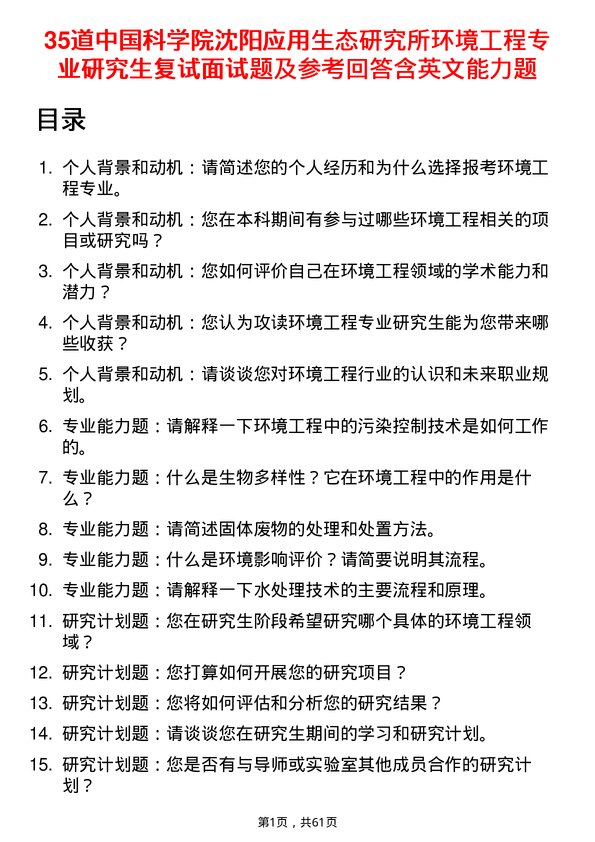 35道中国科学院沈阳应用生态研究所环境工程专业研究生复试面试题及参考回答含英文能力题

目录

1. 个人背景和动机：请简述您的个人经历和为什么选择报考环境工程专业。
2. 个人背景和动机：您在本科期间有参与过哪些环境工程相关的项目或研究吗？
3. 个人背景和动机：您如何评价自己在环境工程领域的学术能力和潜力？
4. 个人背景和动机：您认为攻读环境工程专业研究生能为您带来哪些收获？
5. 个人背景和动机：请谈谈您对环境工程行业的认识和未来职业规划。
6. 专业能力题：请解释一下环境工程中的污染控制技术是如何工作的。
7. 专业能力题：什么是生物多样性？它在环境工程中的作用是什么？
8. 专业能力题：请简述固体废物的处理和处置方法。
9. 专业能力题：什么是环境影响评价？请简要说明其流程。
10. 专业能力题：请解释一下水处理技术的主要流程和原理。
11. 研究计划题：您在研究生阶段希望研究哪个具体的环境工程领域？
12. 研究计划题：您打算如何开展您的研究项目？
13. 研究计划题：您将如何评估和分析您的研究结果？
14. 研究计划题：请谈谈您在研究生期间的学习和研究计划。
15. 研究计划题：您是否有与导师或实验室其他成员合作的研究计划？

第1页，共61页